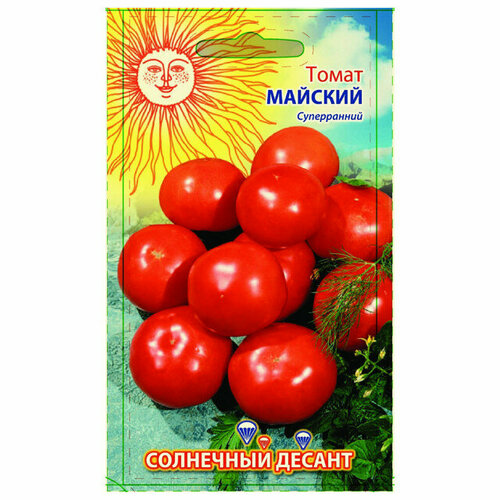 Томат
МАЙСКИЙ
Суперранний

СОЛНЕЧНЫЙ ДЕСАНТ